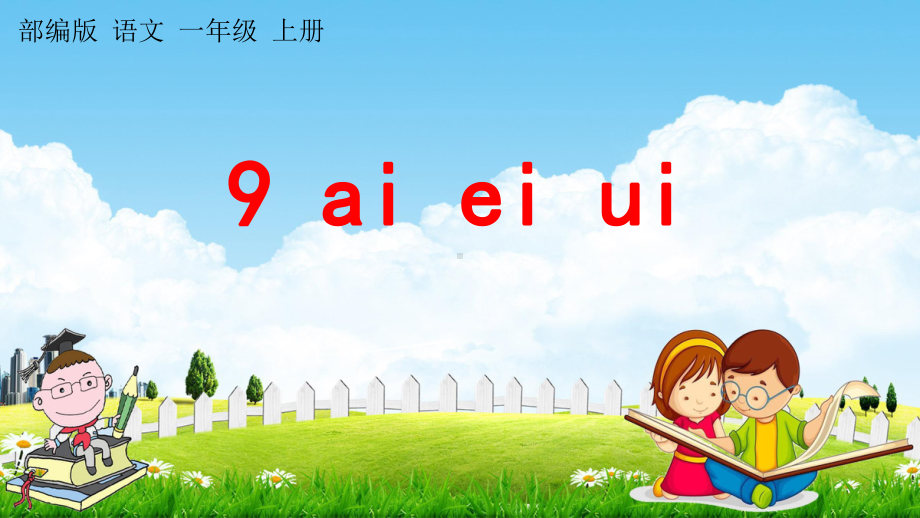 部编版 语文 一年级 上册

9 ai ei ui